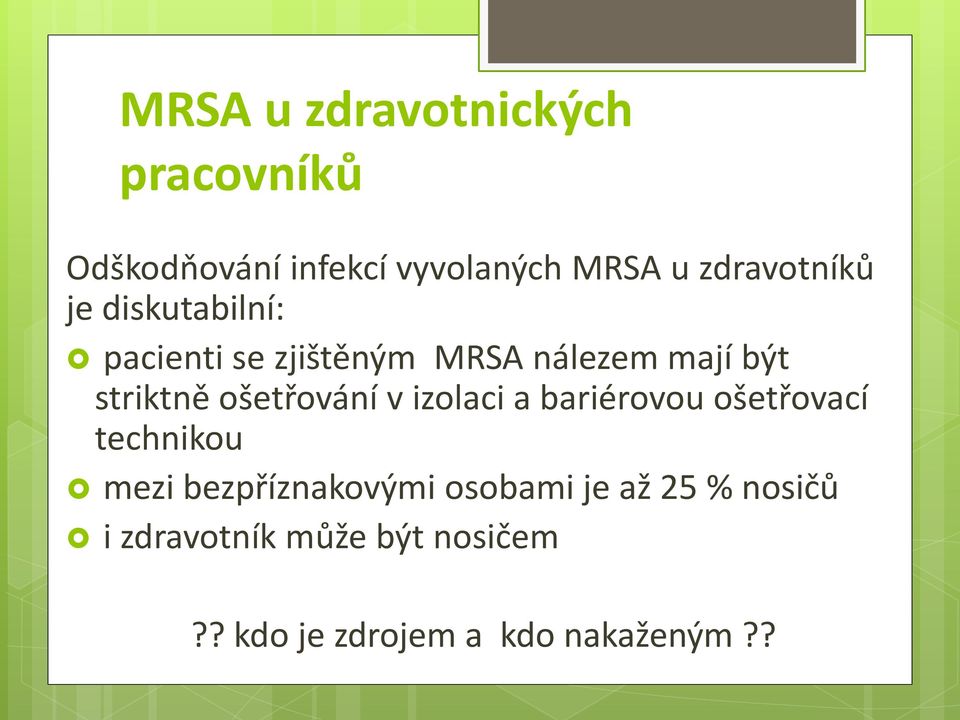 MRSA u zdravotnických pracovníků

Odškodňování infekcí vyvolaných MRSA u zdravotníků je diskutabilní:

pacienti se zjištěným  MRSA nálezem mají být striktně ošetřování v izolaci a bariérovou ošetřovací technikou

mezi bezpříznakovými osobami je až 25 % nosičů

i zdravotník může být nosičem

?? kdo je zdrojem a  kdo nakaženým ??